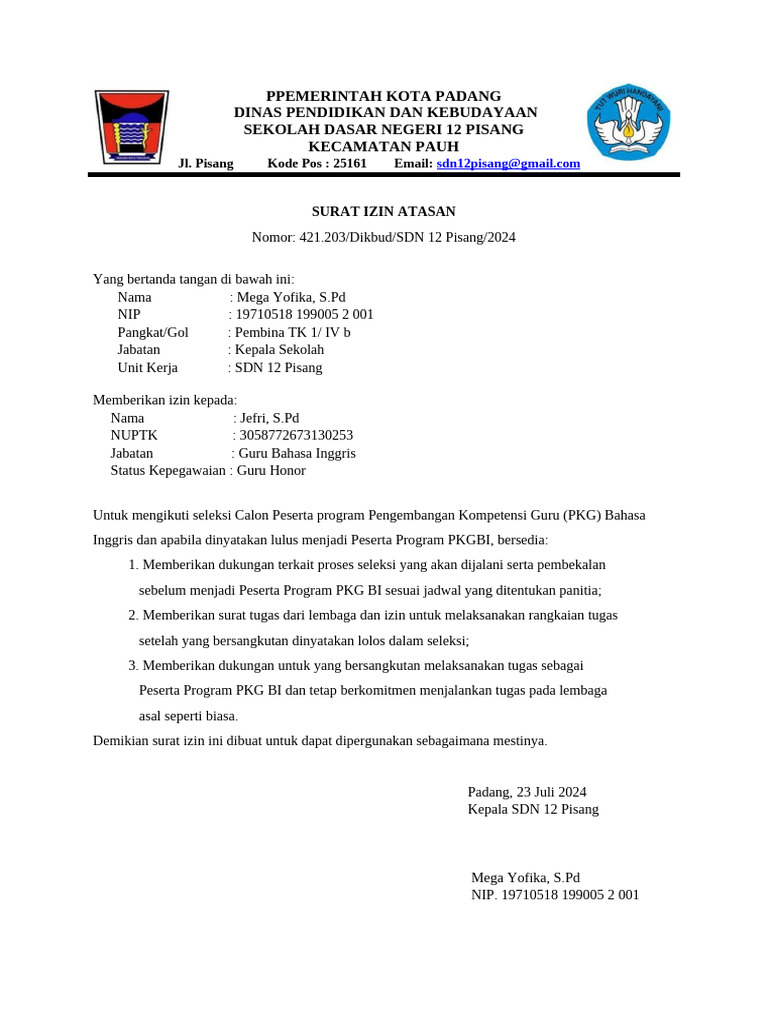 PPEMERINTAH KOTA PADANG
DINAS PENDIDIKAN DAN KEBUDAYAAN
SEKOLAH DASAR NEGERI 12 PISANG
KECAMATAN PAUH
Jl. Pisang Kode Pos : 25161 Email: sdn12pisang@gmail.com

TUT WURI HANDAYANI

SURAT IZIN ATASAN
Nomor: 421.203/Dikbud/SDN 12 Pisang/2024

Yang bertanda tangan di bawah ini:
Nama : Mega Yofika, S.Pd
NIP : 19710518 199005 2 001
Pangkat/Gol : Pembina TK 1/ IV b
Jabatan : Kepala Sekolah
Unit Kerja : SDN 12 Pisang

Memberikan izin kepada:
Nama : Jefri, S.Pd
NUPTK : 3058772673130253
Jabatan : Guru Bahasa Inggris
Status Kepegawaian : Guru Honor

Untuk mengikuti seleksi Calon Peserta program Pengembangan Kompetensi Guru (PKG) Bahasa Inggris dan apabila dinyatakan lulus menjadi Peserta Program PKGBI, bersedia:
1. Memberikan dukungan terkait proses seleksi yang akan dijalani serta pembekalan sebelum menjadi Peserta Program PKG BI sesuai jadwal yang ditentukan panitia;
2. Memberikan surat tugas dari lembaga dan izin untuk melaksanakan rangkaian tugas setelah yang bersangkutan dinyatakan lolos dalam seleksi;
3. Memberikan dukungan untuk yang bersangkutan melaksanakan tugas sebagai Peserta Program PKG BI dan tetap berkomitmen menjalankan tugas pada lembaga asal seperti biasa.
Demikian surat izin ini dibuat untuk dapat dipergunakan sebagaimana mestinya.

Padang, 23 Juli 2024
Kepala SDN 12 Pisang

Mega Yofika, S.Pd
NIP. 19710518 199005 2 001